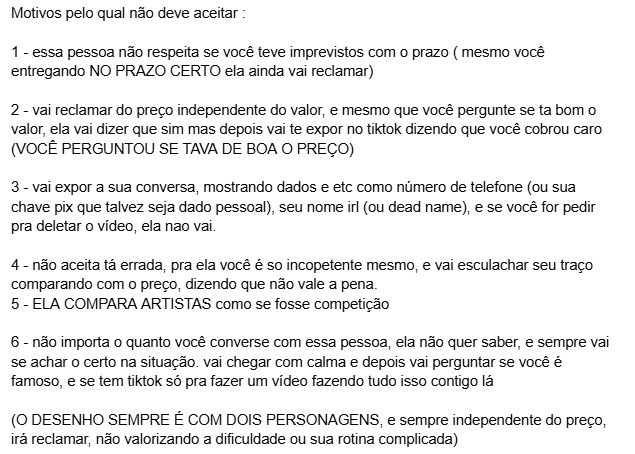 Motivos pelo qual não deve aceitar :

1 - essa pessoa não respeita se você teve imprevistos com o prazo ( mesmo você entregando NO PRAZO CERTO ela ainda vai reclamar)

2 - vai reclamar do preço independente do valor, e mesmo que você pergunte se ta bom o valor, ela vai dizer que sim mas depois vai te expor no tiktok dizendo que você cobrou caro (VOCÊ PERGUNTOU SE TAVA DE BOA O PREÇO)

3 - vai expor a sua conversa, mostrando dados e etc como número de telefone (ou sua chave pix que talvez seja dado pessoal), seu nome irl (ou dead name), e se você for pedir pra deletar o vídeo, ela nao vai.

4 - não aceita tá errada, pra ela você é so incopetente mesmo, e vai esculachar seu traço comparando com o preço, dizendo que não vale a pena.
5 - ELA COMPARA ARTISTAS como se fosse competição

6 - não importa o quanto você converse com essa pessoa, ela não quer saber, e sempre vai se achar o certo na situação. vai chegar com calma e depois vai perguntar se você é famoso, e se tem tiktok só pra fazer um vídeo fazendo tudo isso contigo lá

(O DESENHO SEMPRE É COM DOIS PERSONAGENS, e sempre independente do preço, irá reclamar, não valorizando a dificuldade ou sua rotina complicada)